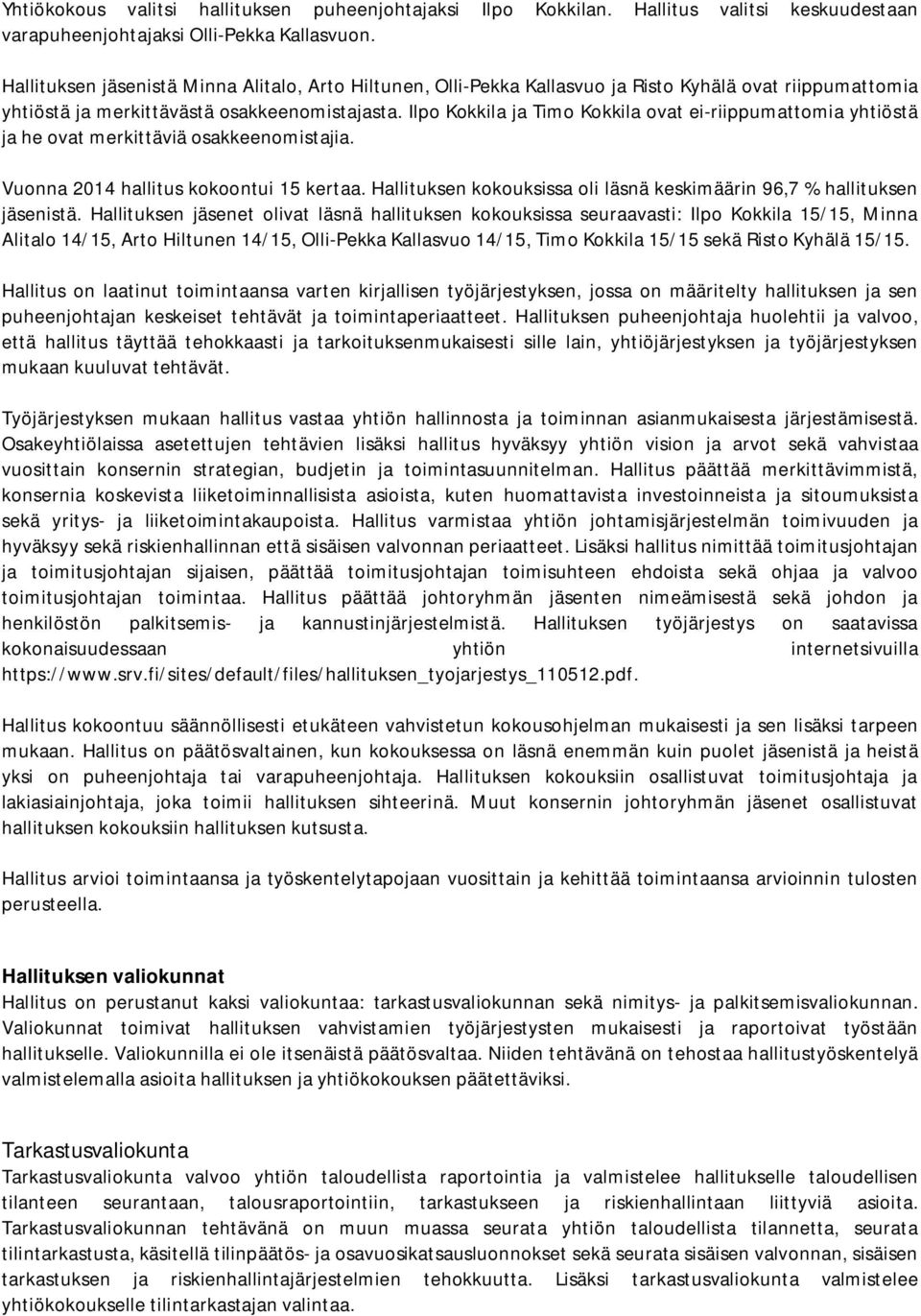 Yhtiökokous valitsi hallituksen puheenjohtajaksi Ilpo Kokkilan. Hallitus valitsi keskuudestaan varapuheenjohtajaksi Olli-Pekka Kallasvuon.

Hallituksen jäsenistä Minna Alitalo, Arto Hiltunen, Olli-Pekka Kallasvuo ja Risto Kyhälä ovat riippumattomia yhtiöstä ja merkittävästä osakkeenomistajasta. Ilpo Kokkila ja Timo Kokkila ovat ei-riippumattomia yhtiöstä ja he ovat merkittäviä osakkeenomistajia.

Vuonna 2014 hallitus kokoontui 15 kertaa. Hallituksen kokouksissa oli läsnä keskimäärin 96,7 % hallituksen jäsenistä. Hallituksen jäsenet olivat läsnä hallituksen kokouksissa seuraavasti: Ilpo Kokkila 15/15, Minna Alitalo 14/15, Arto Hiltunen 14/15, Olli-Pekka Kallasvuo 14/15, Timo Kokkila 15/15 sekä Risto Kyhälä 15/15.

Hallitus on laatinut toimintaansa varten kirjallisen työjärjestyksen, jossa on määritelty hallituksen ja sen puheenjohtajan keskeiset tehtävät ja toimintaperiaatteet. Hallituksen puheenjohtaja huolehtii ja valvoo, että hallitus täyttää tehokkaasti ja tarkoituksenmukaisesti sille lain, yhtiöjärjestyksen ja työjärjestyksen mukaan kuuluvat tehtävät.

Työjärjestyksen mukaan hallitus vastaa yhtiön hallinnosta ja toiminnan asianmukaisesta järjestämisestä. Osakeyhtiölaissa asetettujen tehtävien lisäksi hallitus hyväksyy yhtiön vision ja arvot sekä vahvistaa vuosittain konsernin strategian, budjetin ja toimintasuunnitelman. Hallitus päättää merkittävimmistä, konsernia koskevista liiketoiminnallisista asioista, kuten huomattavista investoinneista ja sitoumuksista sekä yritys- ja liiketoimintakaupoista. Hallitus varmistaa yhtiön johtamisjärjestelmän toimivuuden ja hyväksyy sekä riskienhallinnan että sisäisen valvonnan periaatteet. Lisäksi hallitus nimittää toimitusjohtajan ja toimitusjohtajan sijaisen, päättää toimitusjohtajan toimisuhteen ehdoista sekä ohjaa ja valvoo toimitusjohtajan toimintaa. Hallitus päättää johtoryhmän jäsenten nimeämisestä sekä johdon ja henkilöstön palkitsemis- ja kannustinjärjestelmistä. Hallituksen työjärjestys on saatavissa kokonaisuudessaan yhtiön internetsivuilla https://www.srv.fi/sites/default/files/hallituksen_tyojarjestys_110512.pdf.

Hallitus kokoontuu säännöllisesti etukäteen vahvistetun kokousohjelman mukaisesti ja sen lisäksi tarpeen mukaan. Hallitus on päätösvaltainen, kun kokouksessa on läsnä enemmän kuin puolet jäsenistä ja heistä yksi on puheenjohtaja tai varapuheenjohtaja. Hallituksen kokouksiin osallistuvat toimitusjohtaja ja lakiasiainjohtaja, joka toimii hallituksen sihteerinä. Muut konsernin johtoryhmän jäsenet osallistuvat hallituksen kokouksiin hallituksen kutsusta.

Hallitus arvioi toimintaansa ja työskentelytapojaan vuosittain ja kehittää toimintaansa arvioinnin tulosten perusteella.

Hallituksen valiokunnat
Hallitus on perustanut kaksi valiokuntaa: tarkastusvaliokunnan sekä nimitys- ja palkitsemisvaliokunnan. Valiokunnat toimivat hallituksen vahvistamien työjärjestysten mukaisesti ja raportoivat työstään hallitukselle. Valiokunnilla ei ole itsenäistä päätösvaltaa. Niiden tehtävänä on tehostaa hallitustyöskentelyä valmistelemalla asioita hallituksen ja yhtiökokouksen päätettäviksi.

Tarkastusvaliokunta
Tarkastusvaliokunta valvoo yhtiön taloudellista raportointia ja valmistelee hallitukselle taloudellisen tilanteen seurantaan, talousraportointiin, tarkastukseen ja riskienhallintaan liittyviä asioita. Tarkastusvaliokunnan tehtävänä on muun muassa seurata yhtiön taloudellista tilannetta, seurata tilintarkastusta, käsitellä tilinpäätös- ja osavuosikatsausluonnokset sekä seurata sisäisen valvonnan, sisäisen tarkastuksen ja riskienhallintajärjestelmien tehokkuutta. Lisäksi tarkastusvaliokunta valmistelee yhtiökokoukselle tilintarkastajan valintaa.